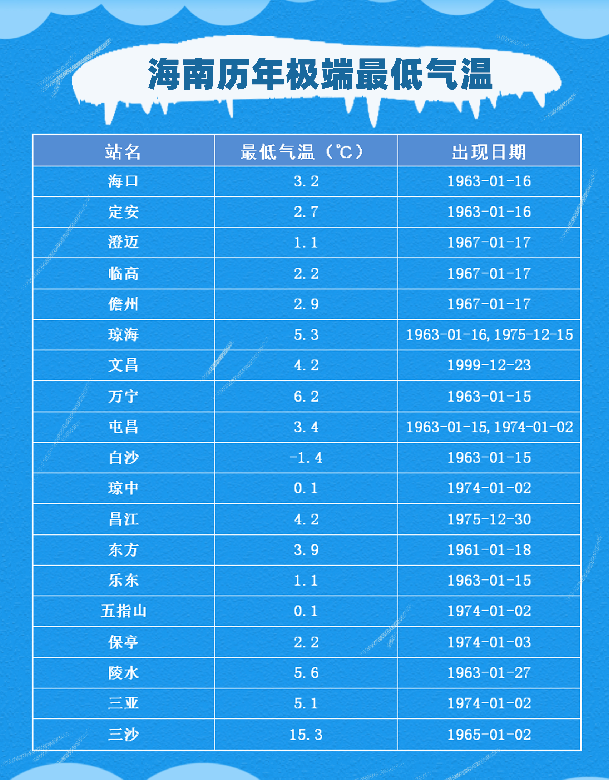 海南历年极端最低气温

| 站名 | 最低气温（℃） | 出现日期 |
|---|---|---|
| 海口 | 3.2 | 1963-01-16 |
| 定安 | 2.7 | 1963-01-16 |
| 澄迈 | 1.1 | 1967-01-17 |
| 临高 | 2.2 | 1967-01-17 |
| 儋州 | 2.9 | 1967-01-17 |
| 琼海 | 5.3 | 1963-01-16, 1975-12-15 |
| 文昌 | 4.2 | 1999-12-23 |
| 万宁 | 6.2 | 1963-01-15 |
| 屯昌 | 3.4 | 1963-01-15, 1974-01-02 |
| 白沙 | -1.4 | 1963-01-15 |
| 琼中 | 0.1 | 1974-01-02 |
| 昌江 | 4.2 | 1975-12-30 |
| 东方 | 3.9 | 1961-01-18 |
| 乐东 | 1.1 | 1963-01-15 |
| 五指山 | 0.1 | 1974-01-02 |
| 保亭 | 2.2 | 1974-01-03 |
| 陵水 | 5.6 | 1963-01-27 |
| 三亚 | 5.1 | 1974-01-02 |
| 三沙 | 15.3 | 1965-01-02 |